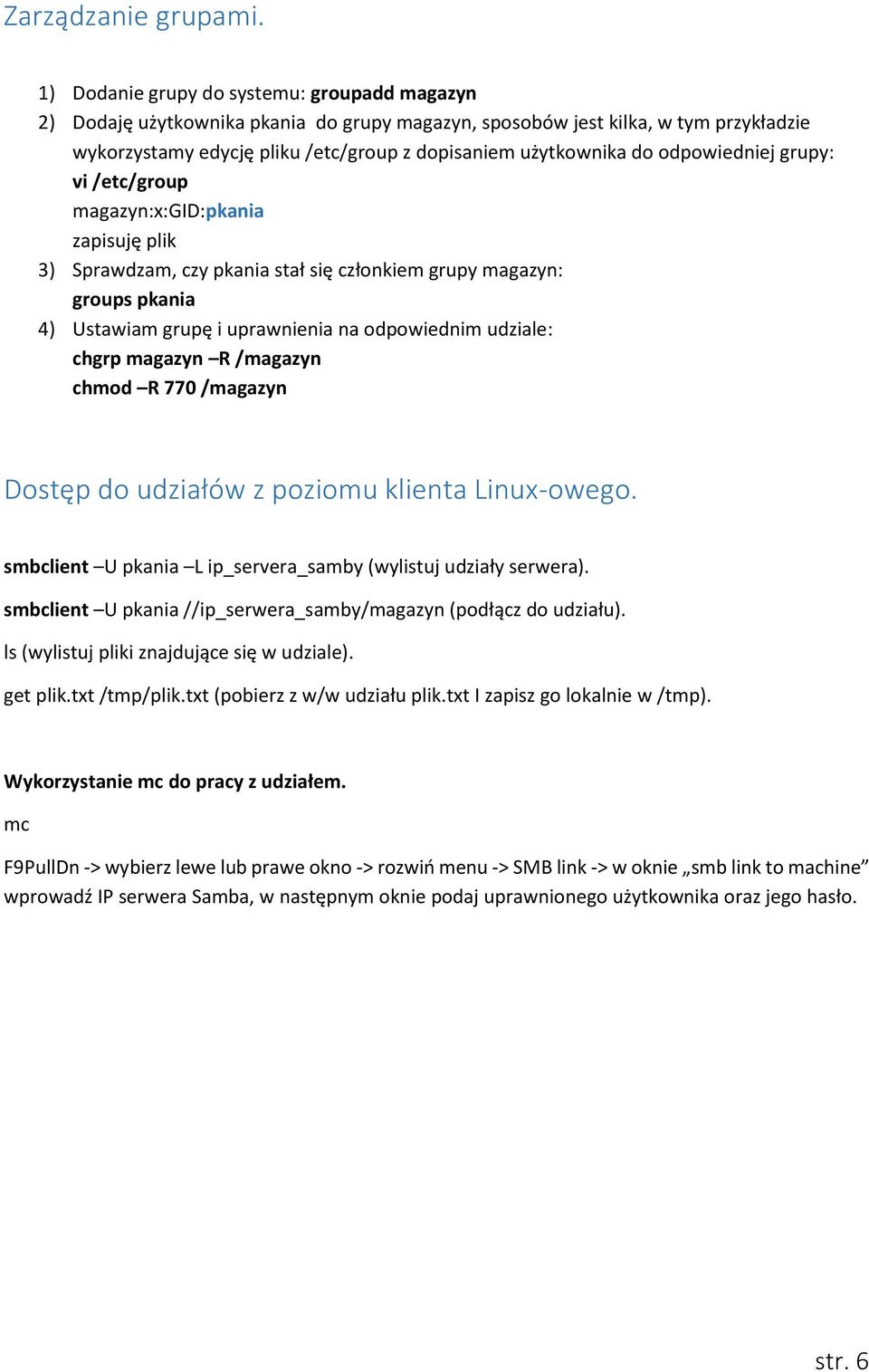 Zarządzanie grupami.

1) Dodanie grupy do systemu: groupadd magazyn
2) Dodaję użytkownika pkania do grupy magazyn, sposobów jest kilka, w tym przykładzie wykorzystamy edycję pliku /etc/group z dopisaniem użytkownika do odpowiedniej grupy:
vi /etc/group
magazyn:x:GID:pkania
zapisuję plik
3) Sprawdzam, czy pkania stał się członkiem grupy magazyn:
groups pkania
4) Ustawiam grupę i uprawnienia na odpowiednim udziale:
chgrp magazyn –R /magazyn
chmod –R 770 /magazyn

Dostęp do udziałów z poziomu klienta Linux-owego.

smbclient –U pkania –L ip_servera_samby (wylistuj udziały serwera).

smbclient –U pkania //ip_serwera_samby/magazyn (podłącz do udziału).

ls (wylistuj pliki znajdujące się w udziale).

get plik.txt /tmp/plik.txt (pobierz z w/w udziału plik.txt I zapisz go lokalnie w /tmp).

Wykorzystanie mc do pracy z udziałem.

mc

F9PullDn -> wybierz lewe lub prawe okno -> rozwiń menu -> SMB link -> w oknie „smb link to machine” wprowadź IP serwera Samba, w następnym oknie podaj uprawnionego użytkownika oraz jego hasło.

str. 6